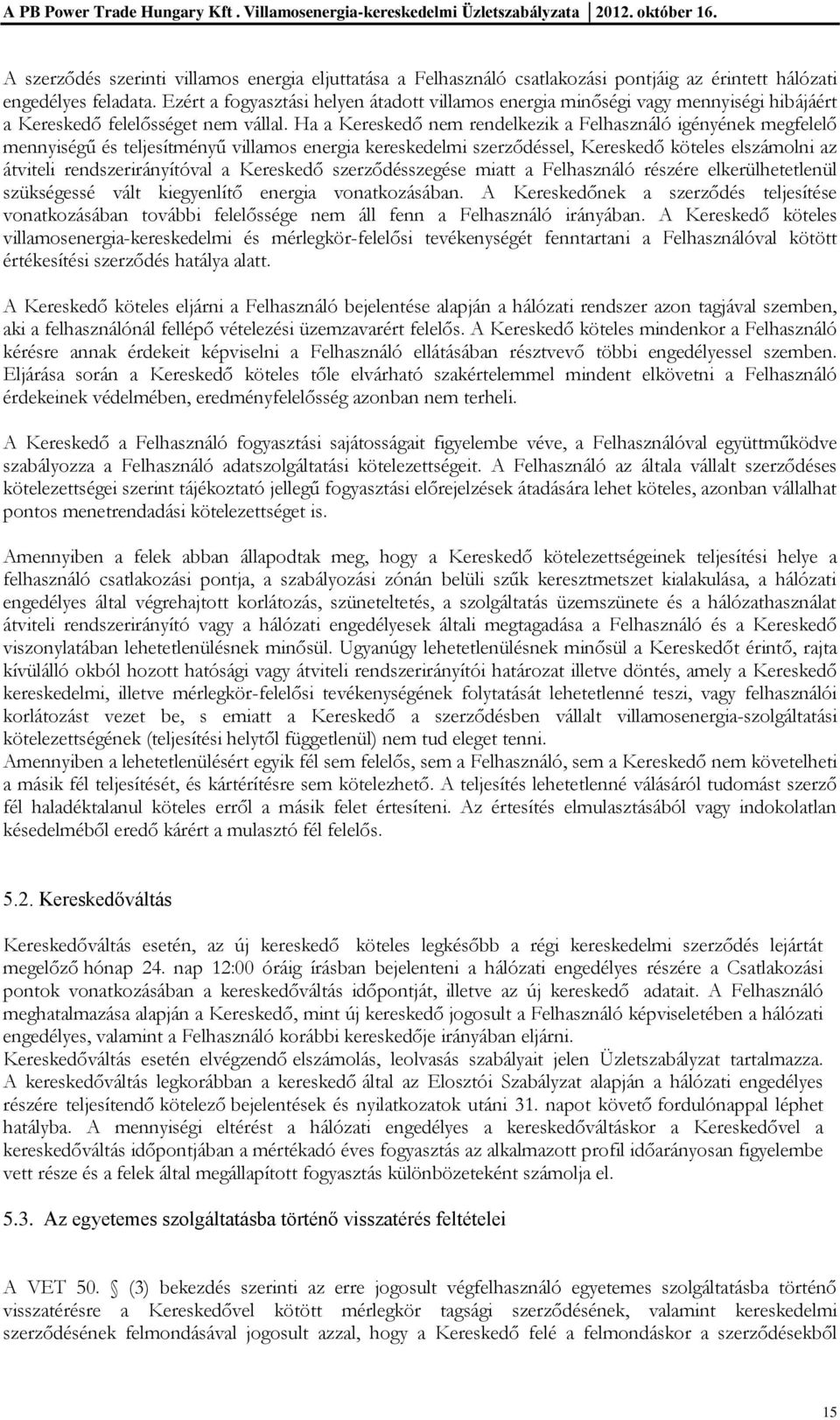 A PB Power Trade Hungary Kft . Villamosenergia-kereskedelmi Üzletszabályzata 2012. október 16.

A szerződés szerinti villamos energia eljuttatása a Felhasználó csatlakozási pontjáig az érintett hálózati engedélyes feladata. Ezért a fogyasztási helyen átadott villamos energia minőségi vagy mennyiségi hibájáért a Kereskedő felelősséget nem vállal. Ha a Kereskedő nem rendelkezik a Felhasználó igényének megfelelő mennyiségű és teljesítményű villamos energia kereskedelmi szerződéssel, Kereskedő köteles elszámolni az átviteli rendszerirányítóval a Kereskedő szerződésszegése miatt a Felhasználó részére elkerülhetetlenül szükségessé vált kiegyenlítő energia vonatkozásában. A Kereskedőnek a szerződés teljesítése vonatkozásában további felelőssége nem áll fenn a Felhasználó irányában. A Kereskedő köteles villamosenergia-kereskedelmi és mérlegkör-felelősi tevékenységét fenntartani a Felhasználóval kötött értékesítési szerződés hatálya alatt.

A Kereskedő köteles eljárni a Felhasználó bejelentése alapján a hálózati rendszer azon tagjával szemben, aki a felhasználónál fellépő vételezési üzemzavarért felelős. A Kereskedő köteles mindenkor a Felhasználó kérésre annak érdekeit képviselni a Felhasználó ellátásában résztvevő többi engedélyessel szemben. Eljárása során a Kereskedő köteles tőle elvárható szakértelemmel mindent elkövetni a Felhasználó érdekeinek védelmében, eredményfelelősség azonban nem terheli.

A Kereskedő a Felhasználó fogyasztási sajátosságait figyelembe véve, a Felhasználóval együttműködve szabályozza a Felhasználó adatszolgáltatási kötelezettségeit. A Felhasználó az általa vállalt szerződéses kötelezettségei szerint tájékoztató jellegű fogyasztási előrejelzések átadására lehet köteles, azonban vállalhat pontos menetrendadási kötelezettséget is.

Amennyiben a felek abban állapodtak meg, hogy a Kereskedő kötelezettségeinek teljesítési helye a felhasználó csatlakozási pontja, a szabályozási zónán belüli szűk keresztmetszet kialakulása, a hálózati engedélyes által végrehajtott korlátozás, szüneteltetés, a szolgáltatás üzemszünete és a hálózathasználat átviteli rendszerirányító vagy a hálózati engedélyesek általi megtagadása a Felhasználó és a Kereskedő viszonylatában lehetetlenülésnek minősül. Ugyanúgy lehetetlenülésnek minősül a Kereskedőt érintő, rajta kívülálló okból hozott hatósági vagy átviteli rendszerirányítói határozat illetve döntés, amely a Kereskedő kereskedelmi, illetve mérlegkör-felelősi tevékenységének folytatását lehetetlenné teszi, vagy felhasználói korlátozást vezet be, s emiatt a Kereskedő a szerződésben vállalt villamosenergia-szolgáltatási kötelezettségének (teljesítési helytől függetlenül) nem tud eleget tenni.
Amennyiben a lehetetlenülésért egyik fél sem felelős, sem a Felhasználó, sem a Kereskedő nem követelheti a másik fél teljesítését, és kártérítésre sem kötelezhető. A teljesítés lehetetlenné válásáról tudomást szerző fél haladéktalanul köteles erről a másik felet értesíteni. Az értesítés elmulasztásából vagy indokolatlan késedelméből eredő kárért a mulasztó fél felelős.

5.2. Kereskedőváltás

Kereskedőváltás esetén, az új kereskedő köteles legkésőbb a régi kereskedelmi szerződés lejártát megelőző hónap 24. nap 12:00 óráig írásban bejelenteni a hálózati engedélyes részére a Csatlakozási pontok vonatkozásában a kereskedőváltás időpontját, illetve az új kereskedő adatait. A Felhasználó meghatalmazása alapján a Kereskedő, mint új kereskedő jogosult a Felhasználó képviseletében a hálózati engedélyes, valamint a Felhasználó korábbi kereskedője irányában eljárni.
Kereskedőváltás esetén elvégzendő elszámolás, leolvasás szabályait jelen Üzletszabályzat tartalmazza.
A kereskedőváltás legkorábban a kereskedő által az Elosztói Szabályzat alapján a hálózati engedélyes részére teljesítendő kötelező bejelentések és nyilatkozatok utáni 31. napot követő fordulónappal léphet hatályba. A mennyiségi eltérést a hálózati engedélyes a kereskedőváltáskor a Kereskedővel a kereskedőváltás időpontjában a mértékadó éves fogyasztás az alkalmazott profil időarányosan figyelembe vett része és a felek által megállapított fogyasztás különbözeteként számolja el.

5.3. Az egyetemes szolgáltatásba történő visszatérés feltételei

A VET 50. § (3) bekezdés szerinti az erre jogosult végfelhasználó egyetemes szolgáltatásba történő visszatérésre a Kereskedővel kötött mérlegkör tagsági szerződésének, valamint kereskedelmi szerződésének felmondásával jogosult azzal, hogy a Kereskedő felé a felmondáskor a szerződésekből

15